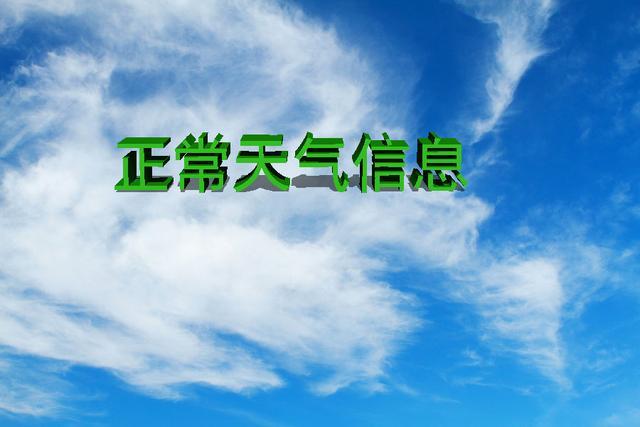 正常天气信息